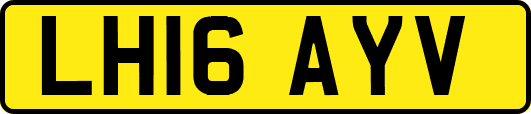 LH16 AYV